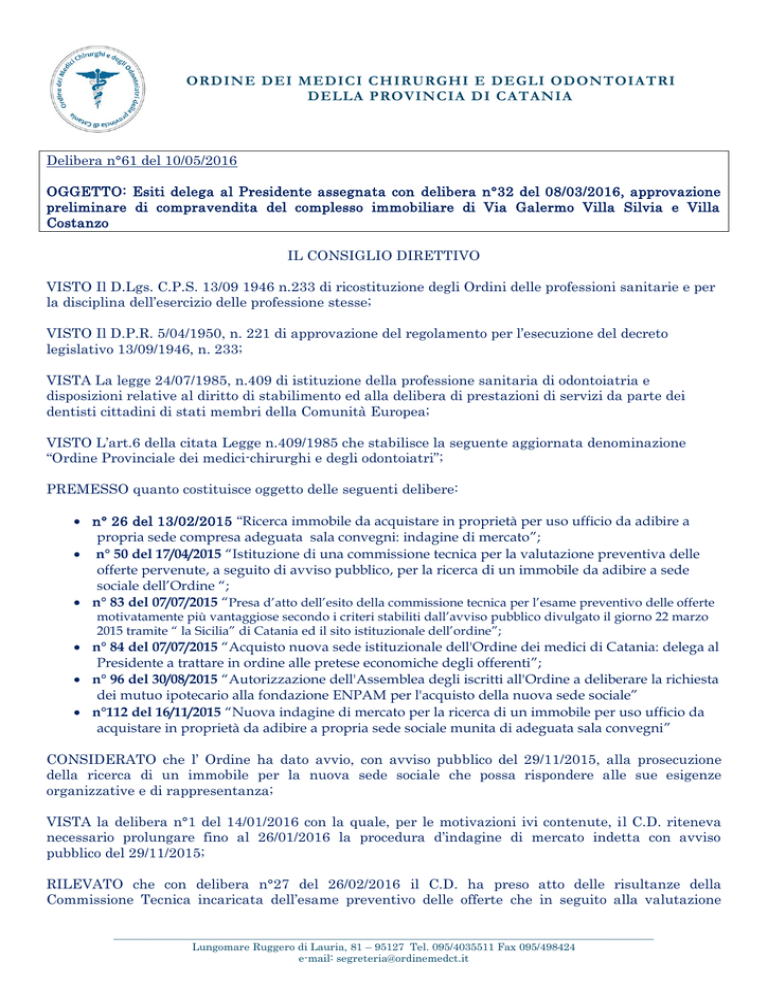 Ordine dei Medici Chirurghi e degli Odontoiatri della provincia di Catania

ORDINE DEI MEDICI CHIRURGHI E DEGLI ODONTOIATRI
DELLA PROVINCIA DI CATANIA

Delibera n°61 del 10/05/2016

OGGETTO: Esiti delega al Presidente assegnata con delibera n°32 del 08/03/2016, approvazione preliminare di compravendita del complesso immobiliare di Via Galermo Villa Silvia e Villa Costanzo

IL CONSIGLIO DIRETTIVO

VISTO Il D.Lgs. C.P.S. 13/09 1946 n.233 di ricostituzione degli Ordini delle professioni sanitarie e per la disciplina dell'esercizio delle professione stesse;

VISTO Il D.P.R. 5/04/1950, n. 221 di approvazione del regolamento per l'esecuzione del decreto legislativo 13/09/1946, n. 233;

VISTA La legge 24/07/1985, n.409 di istituzione della professione sanitaria di odontoiatria e disposizioni relative al diritto di stabilimento ed alla delibera di prestazioni di servizi da parte dei dentisti cittadini di stati membri della Comunità Europea;

VISTO L'art.6 della citata Legge n.409/1985 che stabilisce la seguente aggiornata denominazione "Ordine Provinciale dei medici-chirurghi e degli odontoiatri";

PREMESSO quanto costituisce oggetto delle seguenti delibere:

• n° 26 del 13/02/2015 "Ricerca immobile da acquistare in proprietà per uso ufficio da adibire a propria sede compresa adeguata sala convegni: indagine di mercato";
• n° 50 del 17/04/2015 "Istituzione di una commissione tecnica per la valutazione preventiva delle offerte pervenute, a seguito di avviso pubblico, per la ricerca di un immobile da adibire a sede sociale dell'Ordine ";
• n° 83 del 07/07/2015 "Presa d'atto dell'esito della commissione tecnica per l'esame preventivo delle offerte motivatamente più vantaggiose secondo i criteri stabiliti dall'avviso pubblico divulgato il giorno 22 marzo 2015 tramite " la Sicilia" di Catania ed il sito istituzionale dell'ordine";
• n° 84 del 07/07/2015 "Acquisto nuova sede istituzionale dell'Ordine dei medici di Catania: delega al Presidente a trattare in ordine alle pretese economiche degli offerenti";
• n° 96 del 30/08/2015 "Autorizzazione dell'Assemblea degli iscritti all'Ordine a deliberare la richiesta dei mutuo ipotecario alla fondazione ENPAM per l'acquisto della nuova sede sociale"
• n°112 del 16/11/2015 "Nuova indagine di mercato per la ricerca di un immobile per uso ufficio da acquistare in proprietà da adibire a propria sede sociale munita di adeguata sala convegni"

CONSIDERATO che l' Ordine ha dato avvio, con avviso pubblico del 29/11/2015, alla prosecuzione della ricerca di un immobile per la nuova sede sociale che possa rispondere alle sue esigenze organizzative e di rappresentanza;

VISTA la delibera n°1 del 14/01/2016 con la quale, per le motivazioni ivi contenute, il C.D. riteneva necessario prolungare fino al 26/01/2016 la procedura d'indagine di mercato indetta con avviso pubblico del 29/11/2015;

RILEVATO che con delibera n°27 del 26/02/2016 il C.D. ha preso atto delle risultanze della Commissione Tecnica incaricata dell'esame preventivo delle offerte che in seguito alla valutazione

Lungomare Ruggero di Lauria, 81 – 95127 Tel. 095/4035511 Fax 095/498424
e-mail: segreteria@ordinemedct.it